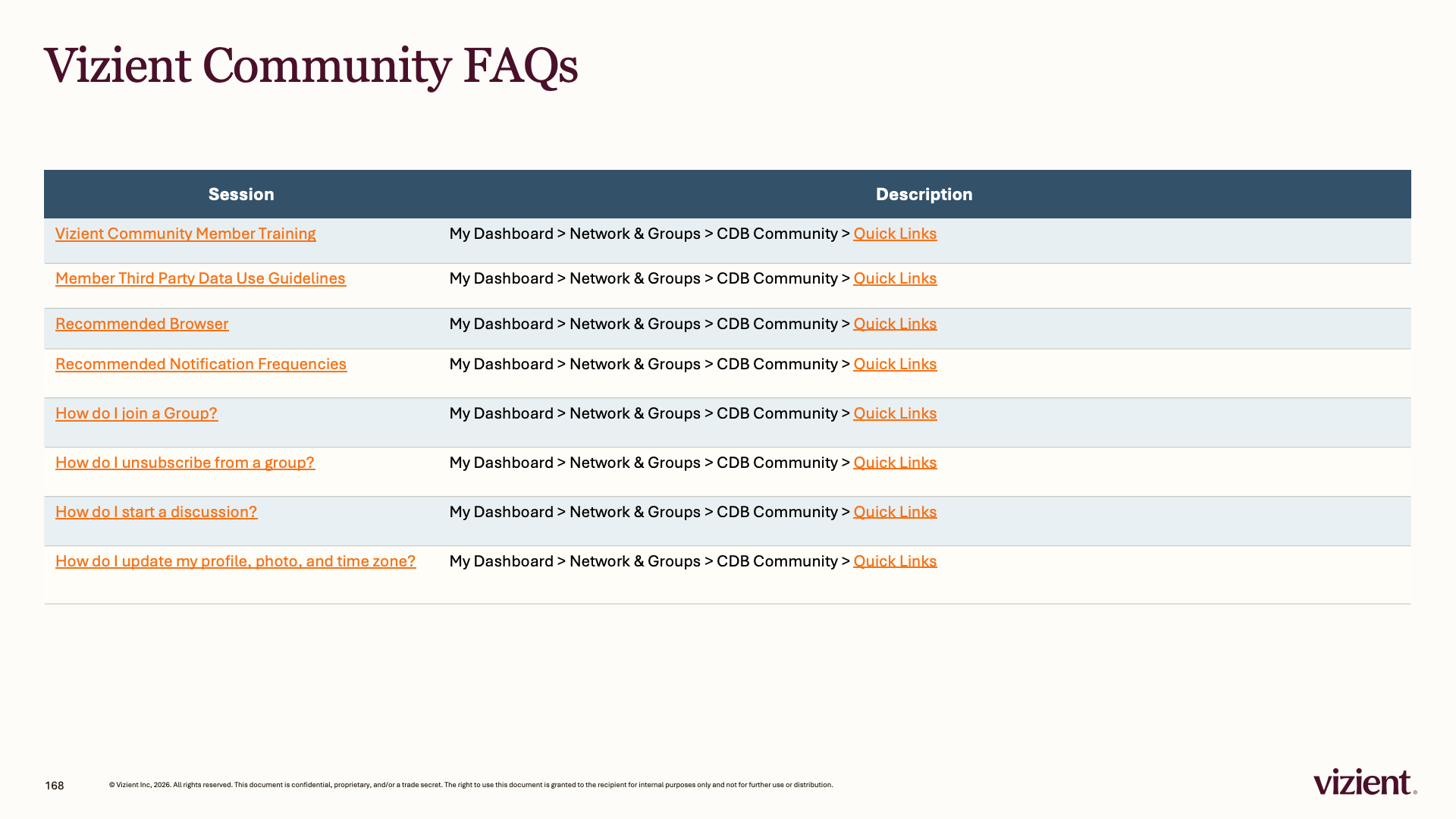 Vizient Community FAQs

| Session | Description |
|---|---|
| Vizient Community Member Training | My Dashboard > Network & Groups > CDB Community > Quick Links |
| Member Third Party Data Use Guidelines | My Dashboard > Network & Groups > CDB Community > Quick Links |
| Recommended Browser | My Dashboard > Network & Groups > CDB Community > Quick Links |
| Recommended Notification Frequencies | My Dashboard > Network & Groups > CDB Community > Quick Links |
| How do I join a Group? | My Dashboard > Network & Groups > CDB Community > Quick Links |
| How do I unsubscribe from a group? | My Dashboard > Network & Groups > CDB Community > Quick Links |
| How do I start a discussion? | My Dashboard > Network & Groups > CDB Community > Quick Links |
| How do I update my profile, photo, and time zone? | My Dashboard > Network & Groups > CDB Community > Quick Links |

168

© Vizient Inc, 2026. All rights reserved. This document is confidential, proprietary, and/or a trade secret. The right to use this document is granted to the recipient for internal purposes only and not for further use or distribution.

vizient